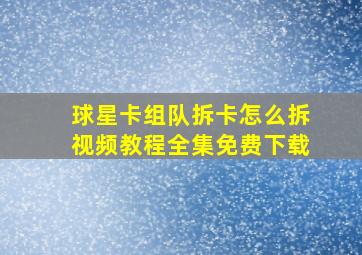 球星卡组队拆卡怎么拆
视频教程全集免费下载